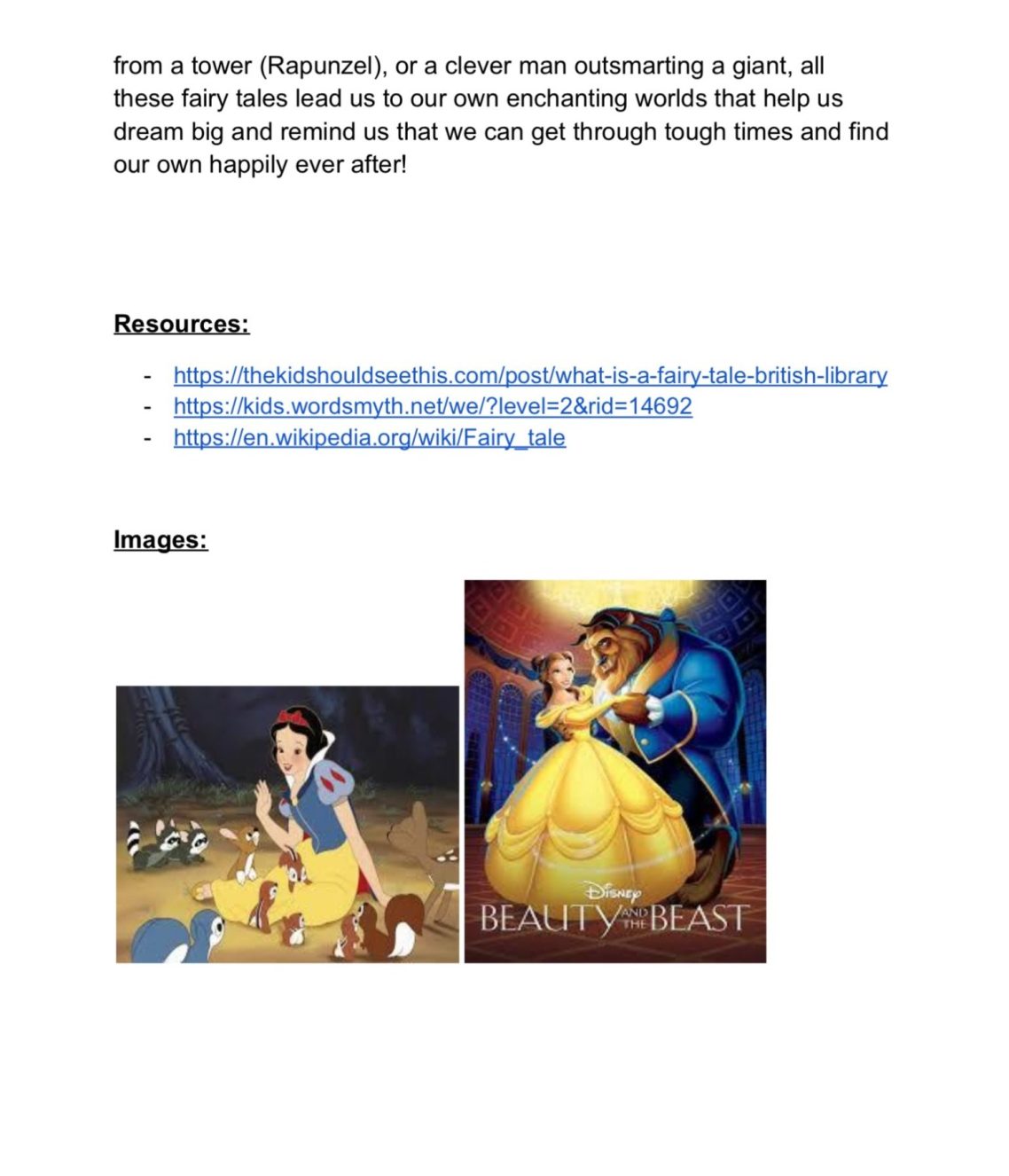 from a tower (Rapunzel), or a clever man outsmarting a giant, all these fairy tales lead us to our own enchanting worlds that help us dream big and remind us that we can get through tough times and find our own happily ever after!

Resources:

- https://thekidshouldseethis.com/post/what-is-a-fairy-tale-british-library
- https://kids.wordsmyth.net/we/?level=2&rid=14692
- https://en.wikipedia.org/wiki/Fairy_tale

Images:

Disney
BEAUTY AND THE BEAST